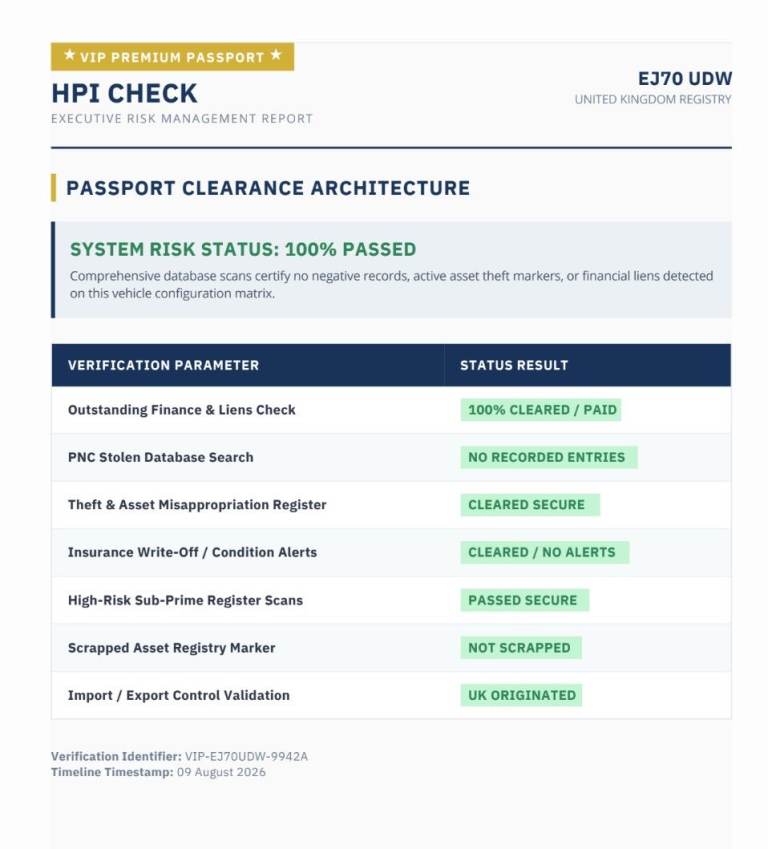 ★ VIP PREMIUM PASSPORT ★

HPI CHECK

EXECUTIVE RISK MANAGEMENT REPORT

EJ70 UDW

UNITED KINGDOM REGISTRY

PASSPORT CLEARANCE ARCHITECTURE

SYSTEM RISK STATUS: 100% PASSED

Comprehensive database scans certify no negative records, active asset theft markers, or financial liens detected on this vehicle configuration matrix.

| VERIFICATION PARAMETER | STATUS RESULT |
|---|---|
| Outstanding Finance & Liens Check | 100% CLEARED / PAID |
| PNC Stolen Database Search | NO RECORDED ENTRIES |
| Theft & Asset Misappropriation Register | CLEARED SECURE |
| Insurance Write-Off / Condition Alerts | CLEARED / NO ALERTS |
| High-Risk Sub-Prime Register Scans | PASSED SECURE |
| Scrapped Asset Registry Marker | NOT SCRAPPED |
| Import / Export Control Validation | UK ORIGINATED |

Verification Identifier: VIP-EJ70UDW-9942A
Timeline Timestamp: 09 August 2026